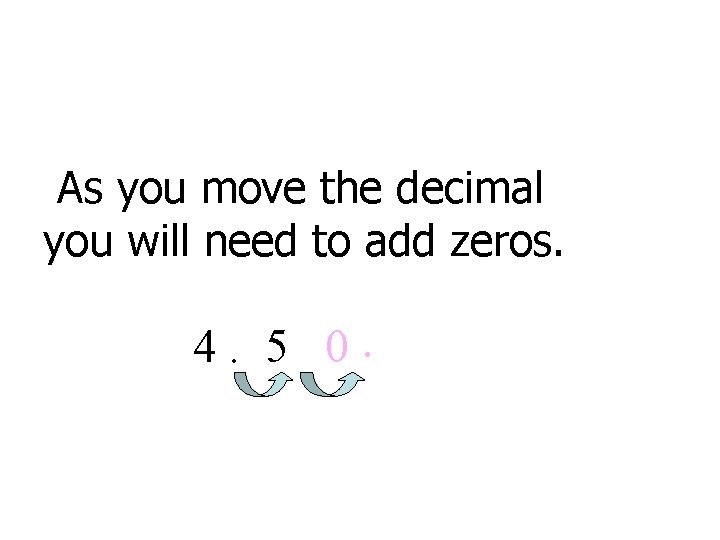 As you move the decimal you will need to add zeros.

4 . 5 0 .